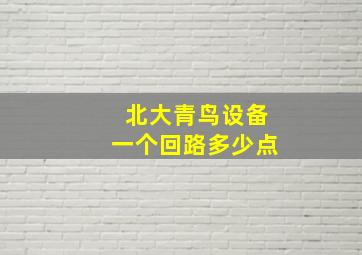 北大青鸟设备
一个回路多少点